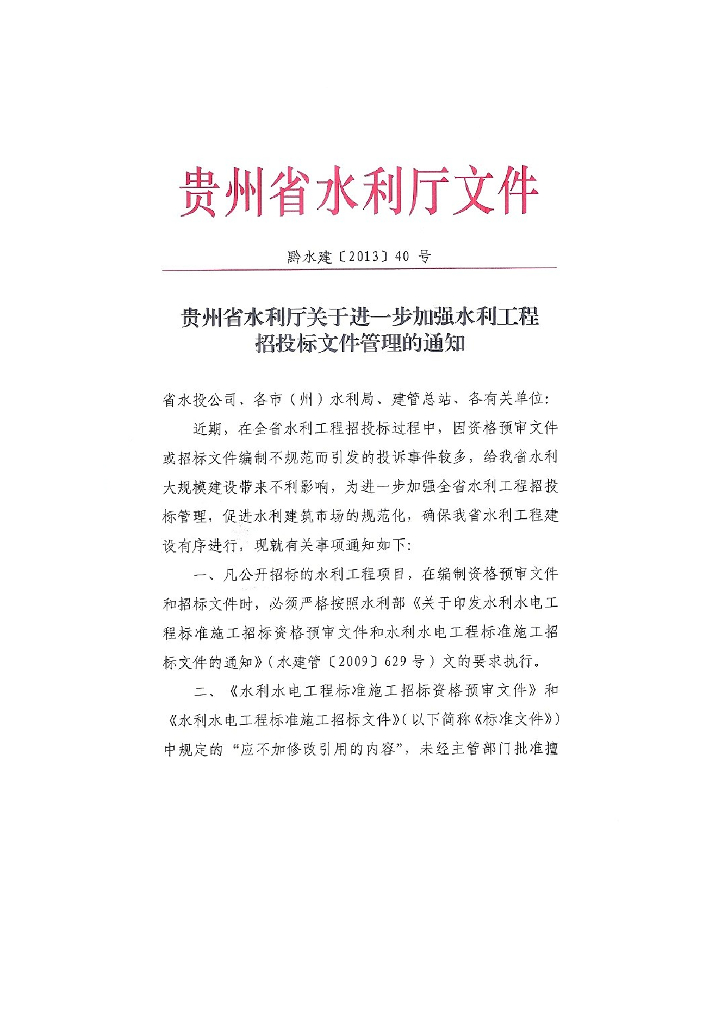 贵州省水利厅文件

黔水建〔2013〕40 号

贵州省水利厅关于进一步加强水利工程招投标文件管理的通知

省水投公司、各市（州）水利局、建管总站、各有关单位：

近期，在全省水利工程招投标过程中，因资格预审文件或招标文件编制不规范而引发的投诉事件较多，给我省水利大规模建设带来不利影响，为进一步加强全省水利工程招投标管理，促进水利建筑市场的规范化，确保我省水利工程建设有序进行，现就有关事项通知如下：

一、凡公开招标的水利工程项目，在编制资格预审文件和招标文件时，必须严格按照水利部《关于印发水利水电工程标准施工招标资格预审文件和水利水电工程标准施工招标文件的通知》（水建管〔2009〕629 号）文的要求执行。

二、《水利水电工程标准施工招标资格预审文件》和《水利水电工程标准施工招标文件》（以下简称《标准文件》）中规定的“应不加修改引用的内容”，未经主管部门批准擅